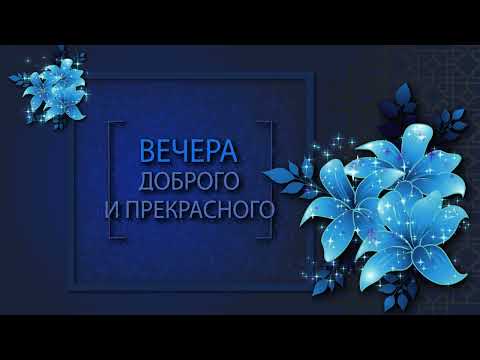 ВЕЧЕРА
ДОБРОГО
И ПРЕКРАСНОГО